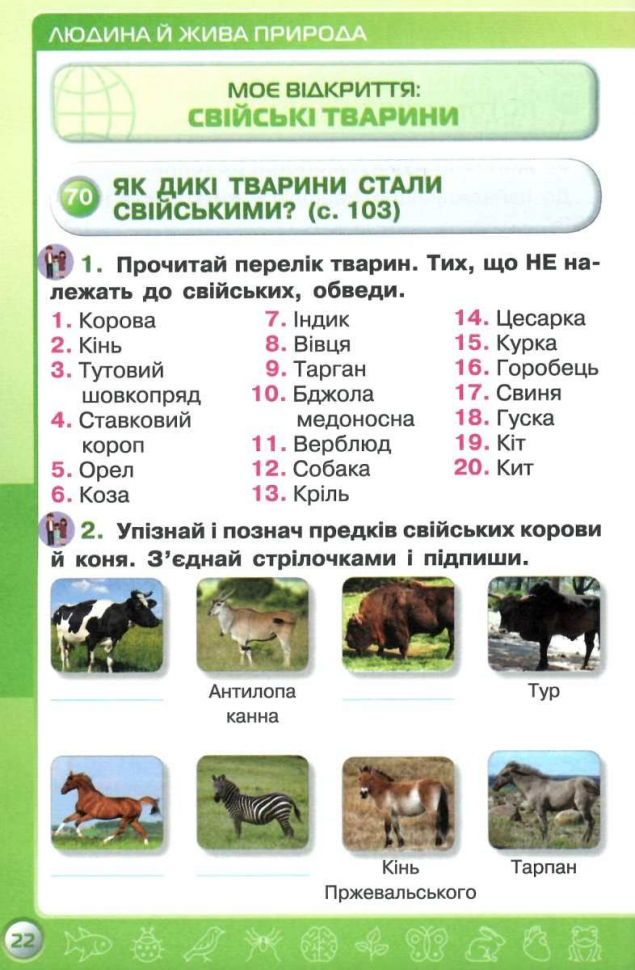 ЛЮДИНА Й ЖИВА ПРИРОДА

МОЄ ВІДКРИТТЯ:
СВІЙСЬКІ ТВАРИНИ

70 ЯК ДИКІ ТВАРИНИ СТАЛИ СВІЙСЬКИМИ? (с. 103)

1. Прочитай перелік тварин. Тих, що НЕ належать до свійських, обведи.

1. Корова
2. Кінь
3. Тутовий шовкопряд
4. Ставковий короп
5. Орел
6. Коза

7. Індик
8. Вівця
9. Тарган
10. Бджола медоносна
11. Верблюд
12. Собака
13. Кріль

14. Цесарка
15. Курка
16. Горобець
17. Свиня
18. Гуска
19. Кіт
20. Кит

2. Упізнай і познач предків свійських корови й коня. З'єднай стрілочками і підпиши.

Антилопа канна

Тур

Кінь Пржевальського

Тарпан

22